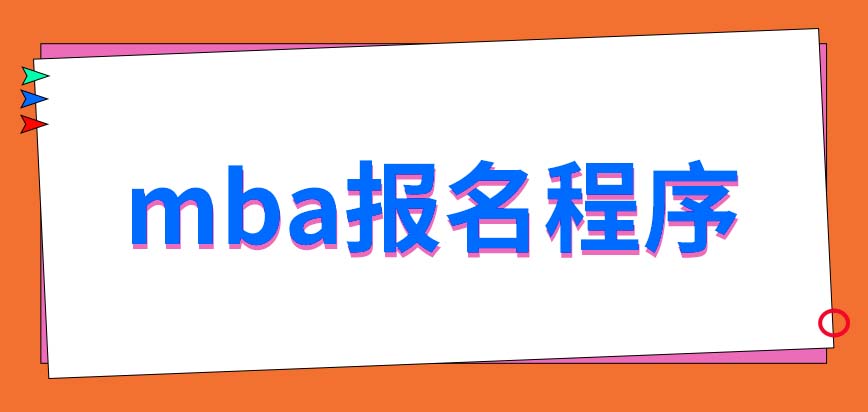 mba报名程序